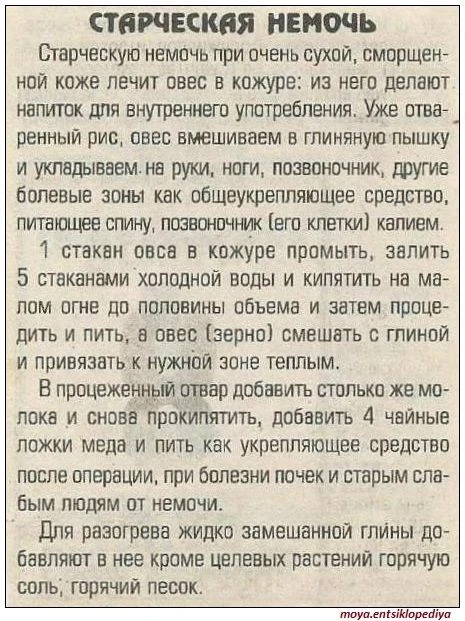 СТАРЧЕСКАЯ НЕМОЧЬ

Старческую немочь при очень сухой, сморщенной коже лечит овес в кожуре: из него делают напиток для внутреннего употребления. Уже отваренный рис, овес вмешиваем в глиняную пышку и укладываем на руки, ноги, позвоночник, другие болевые зоны как общеукрепляющее средство, питающее спину, позвоночник (его клетки) калием.

1 стакан овса в кожуре промыть, залить 5 стаканами холодной воды и кипятить на малом огне до половины объема и затем процедить и пить, а овес (зерно) смешать с глиной и привязать к нужной зоне теплым.

В процеженный отвар добавить столько же молока и снова прокипятить, добавить 4 чайные ложки меда и пить как укрепляющее средство после операции, при болезни почек и старым слабым людям от немочи.

Для разогрева жидко замешанной глины добавляют в нее кроме целевых растений горячую соль, горячий песок.

moya.entsiklopediya